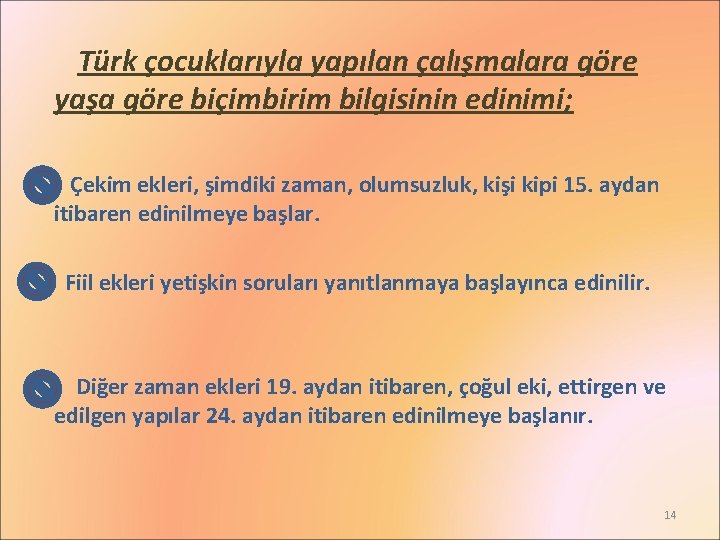 Türk çocuklarıyla yapılan çalışmalara göre yaşa göre biçimbirim bilgisinin edinimi;

Çekim ekleri, şimdiki zaman, olumsuzluk, kişi kipi 15. aydan itibaren edinilmeye başlar.

Fiil ekleri yetişkin soruları yanıtlanmaya başlayınca edinilir.

Diğer zaman ekleri 19. aydan itibaren, çoğul eki, ettirgen ve edilgen yapılar 24. aydan itibaren edinilmeye başlanır.

14